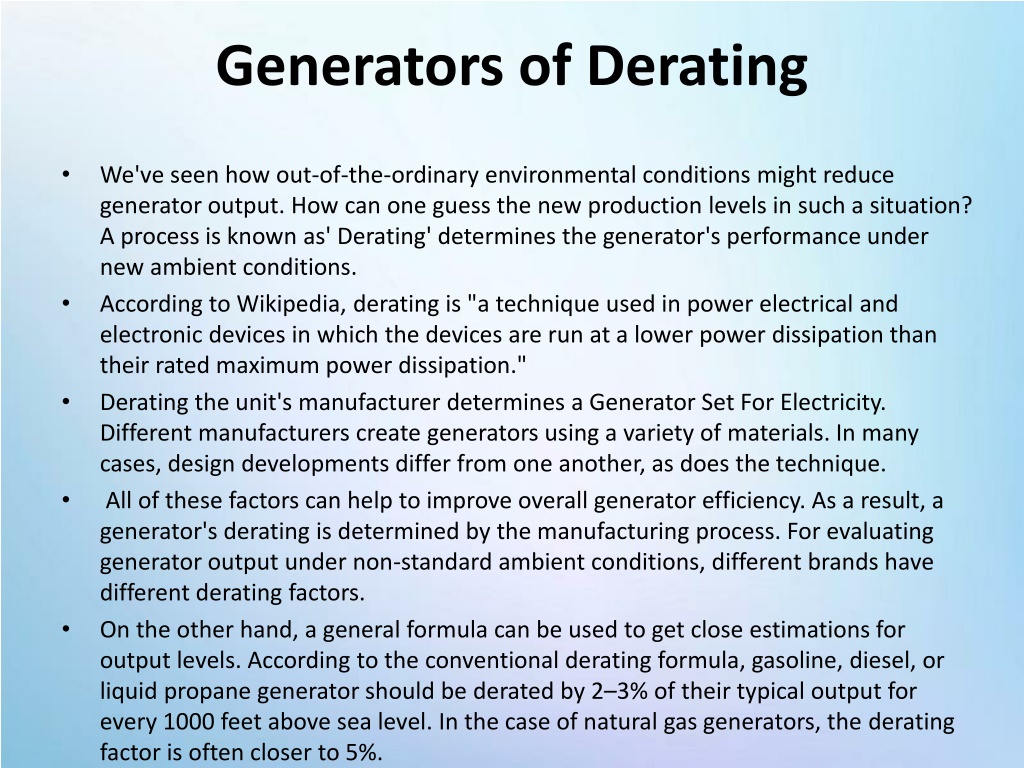 Generators of Derating

• We've seen how out-of-the-ordinary environmental conditions might reduce generator output. How can one guess the new production levels in such a situation? A process is known as' Derating' determines the generator's performance under new ambient conditions.

• According to Wikipedia, derating is "a technique used in power electrical and electronic devices in which the devices are run at a lower power dissipation than their rated maximum power dissipation."

• Derating the unit's manufacturer determines a Generator Set For Electricity. Different manufacturers create generators using a variety of materials. In many cases, design developments differ from one another, as does the technique.

• All of these factors can help to improve overall generator efficiency. As a result, a generator's derating is determined by the manufacturing process. For evaluating generator output under non-standard ambient conditions, different brands have different derating factors.

• On the other hand, a general formula can be used to get close estimations for output levels. According to the conventional derating formula, gasoline, diesel, or liquid propane generator should be derated by 2–3% of their typical output for every 1000 feet above sea level. In the case of natural gas generators, the derating factor is often closer to 5%.